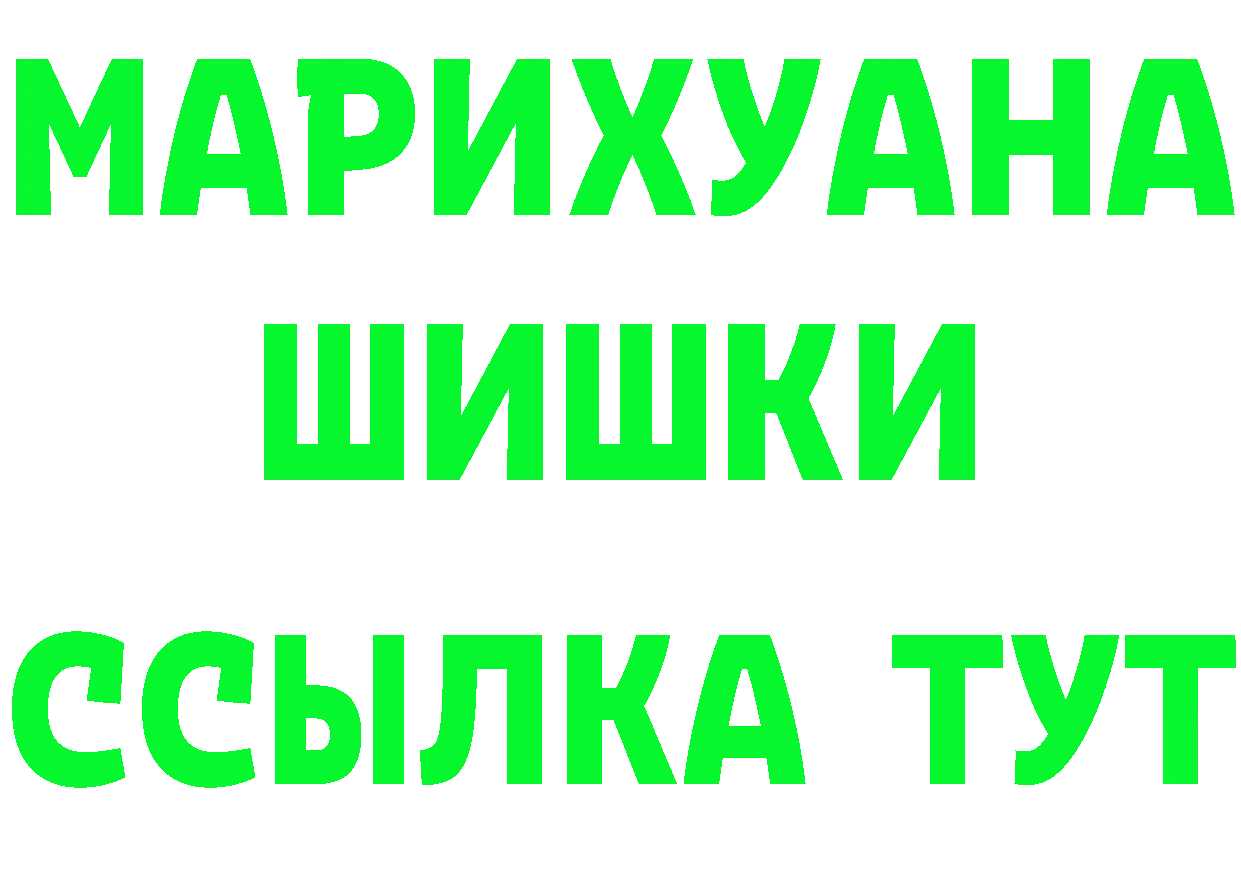 МАРИХУАНА
ШИШКИ
ССЫЛКА ТУТ